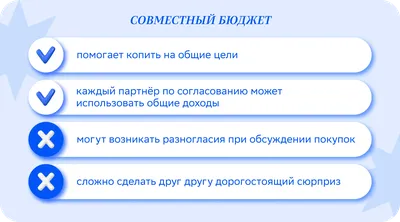 СОВМЕСТНЫЙ БЮДЖЕТ

помогает копить на общие цели

каждый партнёр по согласованию может использовать общие доходы

могут возникать разногласия при обсуждении покупок

сложно сделать друг другу дорогостоящий сюрприз